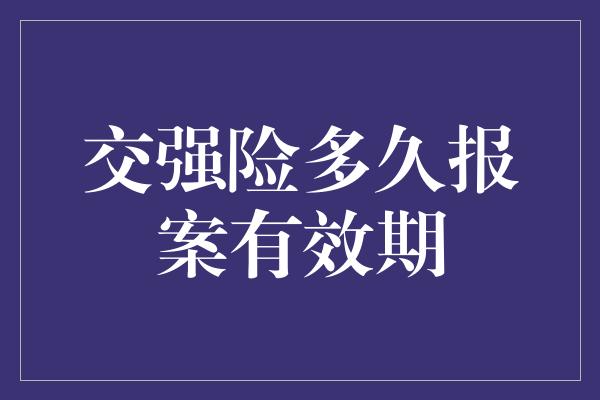 交强险多久报案有效期